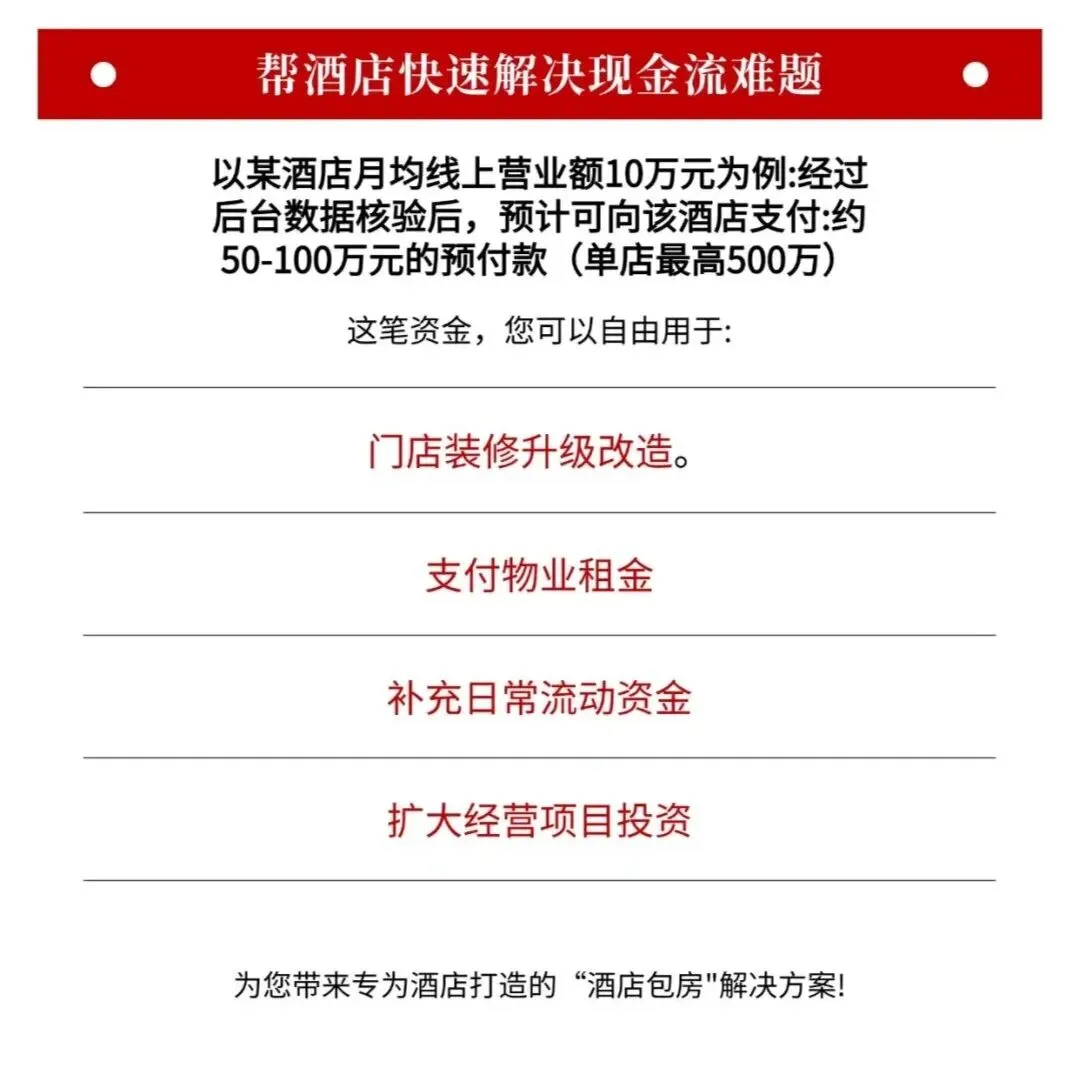 帮酒店快速解决现金流难题

以某酒店月均线上营业额10万元为例:经过后台数据核验后，预计可向该酒店支付:约50-100万元的预付款（单店最高500万）

这笔资金，您可以自由用于:

门店装修升级改造。

支付物业租金

补充日常流动资金

扩大经营项目投资

为您带来专为酒店打造的“酒店包房"解决方案!